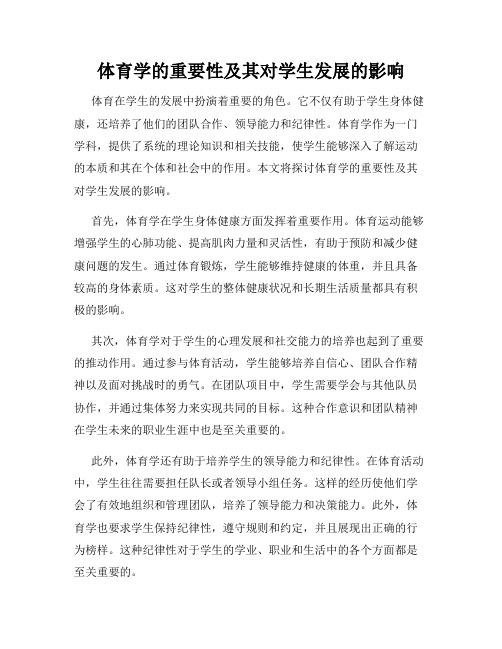 体育学的重要性及其对学生发展的影响

体育在学生的发展中扮演着重要的角色。它不仅有助于学生身体健康，还培养了他们的团队合作、领导能力和纪律性。体育学作为一门学科，提供了系统的理论知识和相关技能，使学生能够深入了解运动的本质和其在个体和社会中的作用。本文将探讨体育学的重要性及其对学生发展的影响。

首先，体育学在学生身体健康方面发挥着重要作用。体育运动能够增强学生的心肺功能、提高肌肉力量和灵活性，有助于预防和减少健康问题的发生。通过体育锻炼，学生能够维持健康的体重，并且具备较高的身体素质。这对学生的整体健康状况和长期生活质量都具有积极的影响。

其次，体育学对于学生的心理发展和社交能力的培养也起到了重要的推动作用。通过参与体育活动，学生能够培养自信心、团队合作精神以及面对挑战时的勇气。在团队项目中，学生需要学会与其他队员协作，并通过集体努力来实现共同的目标。这种合作意识和团队精神在学生未来的职业生涯中也是至关重要的。

此外，体育学还有助于培养学生的领导能力和纪律性。在体育活动中，学生往往需要担任队长或者领导小组任务。这样的经历使他们学会了有效地组织和管理团队，培养了领导能力和决策能力。此外，体育学也要求学生保持纪律性，遵守规则和约定，并且展现出正确的行为榜样。这种纪律性对于学生的学业、职业和生活中的各个方面都是至关重要的。